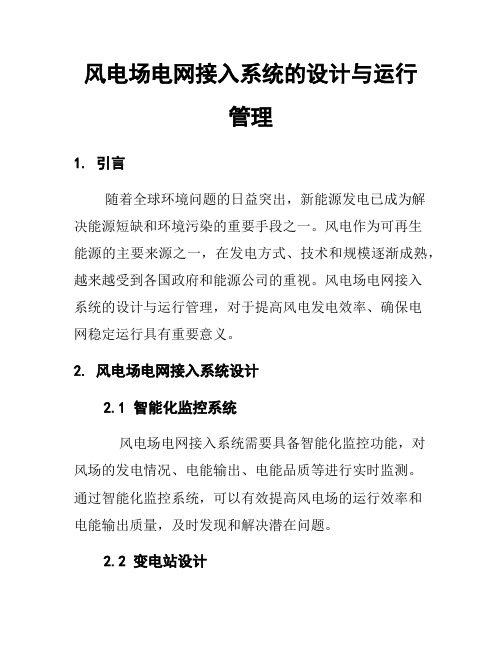 风电场电网接入系统的设计与运行管理

1. 引言

随着全球环境问题的日益突出，新能源发电已成为解决能源短缺和环境污染的重要手段之一。风电作为可再生能源的主要来源之一，在发电方式、技术和规模逐渐成熟，越来越受到各国政府和能源公司的重视。风电场电网接入系统的设计与运行管理，对于提高风电发电效率、确保电网稳定运行具有重要意义。

2. 风电场电网接入系统设计

2.1 智能化监控系统

风电场电网接入系统需要具备智能化监控功能，对风场的发电情况、电能输出、电能品质等进行实时监测。通过智能化监控系统，可以有效提高风电场的运行效率和电能输出质量，及时发现和解决潜在问题。

2.2 变电站设计